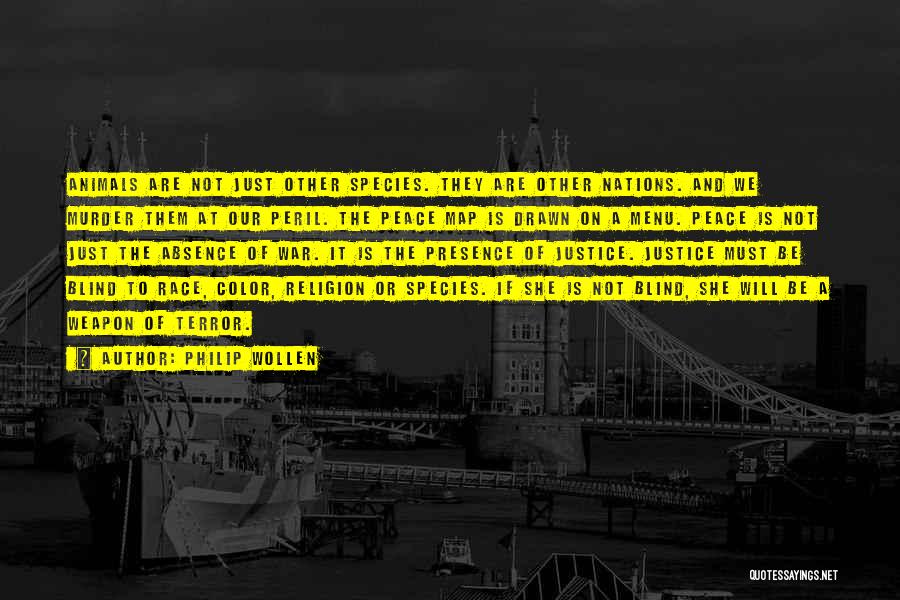 ANIMALS ARE NOT JUST OTHER SPECIES. THEY ARE OTHER NATIONS. AND WE MURDER THEM AT OUR PERIL. THE PEACE MAP IS DRAWN ON A MENU. PEACE IS NOT JUST THE ABSENCE OF WAR. IT IS THE PRESENCE OF JUSTICE. JUSTICE MUST BE BLIND TO RACE, COLOR, RELIGION OR SPECIES. IF SHE IS NOT BLIND, SHE WILL BE A WEAPON OF TERROR.

AUTHOR: PHILIP WOLLEN

QUOTESSAYINGS.NET